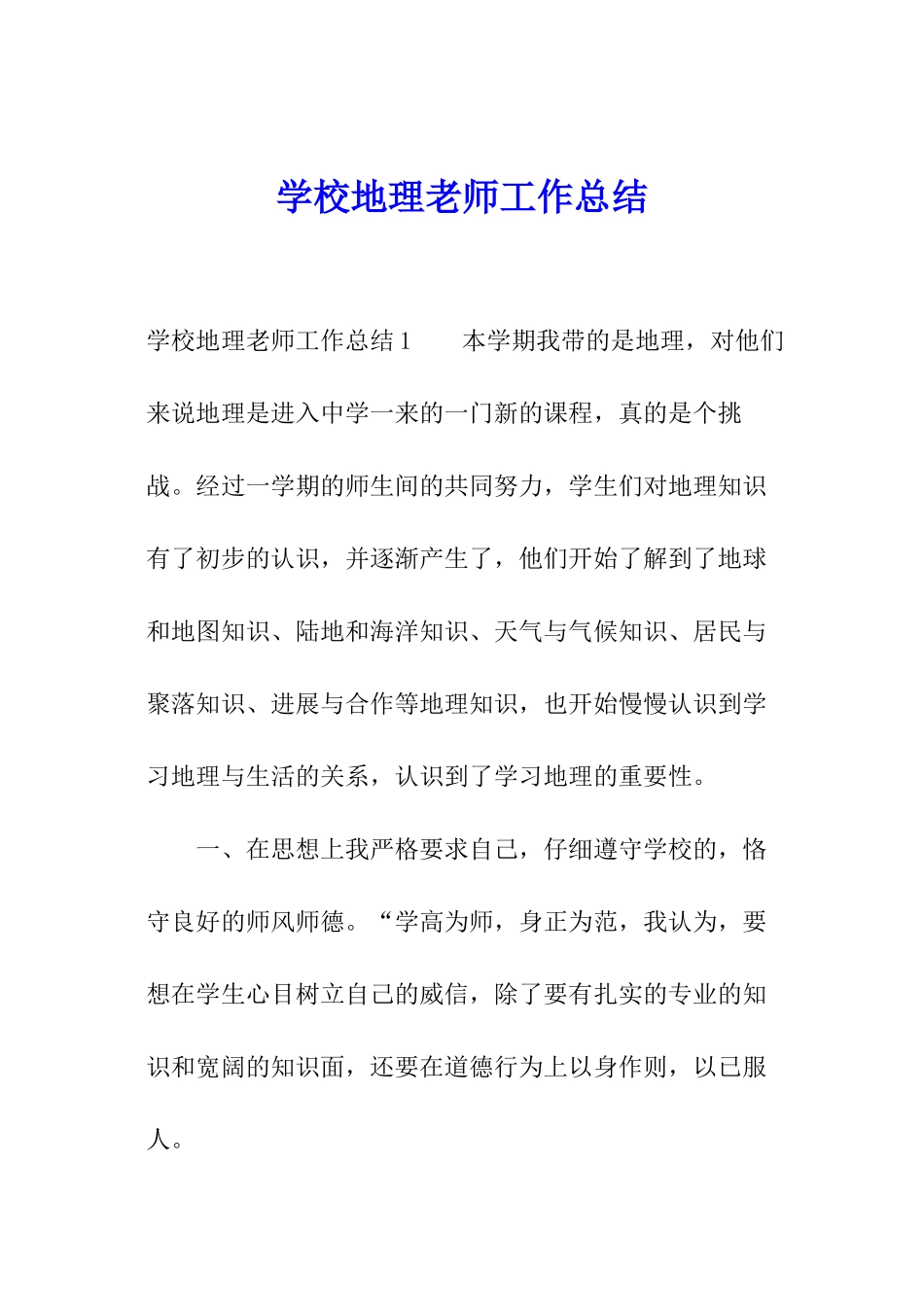 学校地理老师工作总结

学校地理老师工作总结 1　　本学期我带的是地理，对他们来说地理是进入中学一来的一门新的课程，真的是个挑战。经过一学期的师生间的共同努力，学生们对地理知识有了初步的认识，并逐渐产生了，他们开始了解到了地球和地图知识、陆地和海洋知识、天气与气候知识、居民与聚落知识、进展与合作等地理知识，也开始慢慢认识到学习地理与生活的关系，认识到了学习地理的重要性。

一、在思想上我严格要求自己，仔细遵守学校的，恪守良好的师风师德。“学高为师，身正为范，我认为，要想在学生心目树立自己的威信，除了要有扎实的专业的知识和宽阔的知识面，还要在道德行为上以身作则，以已服人。